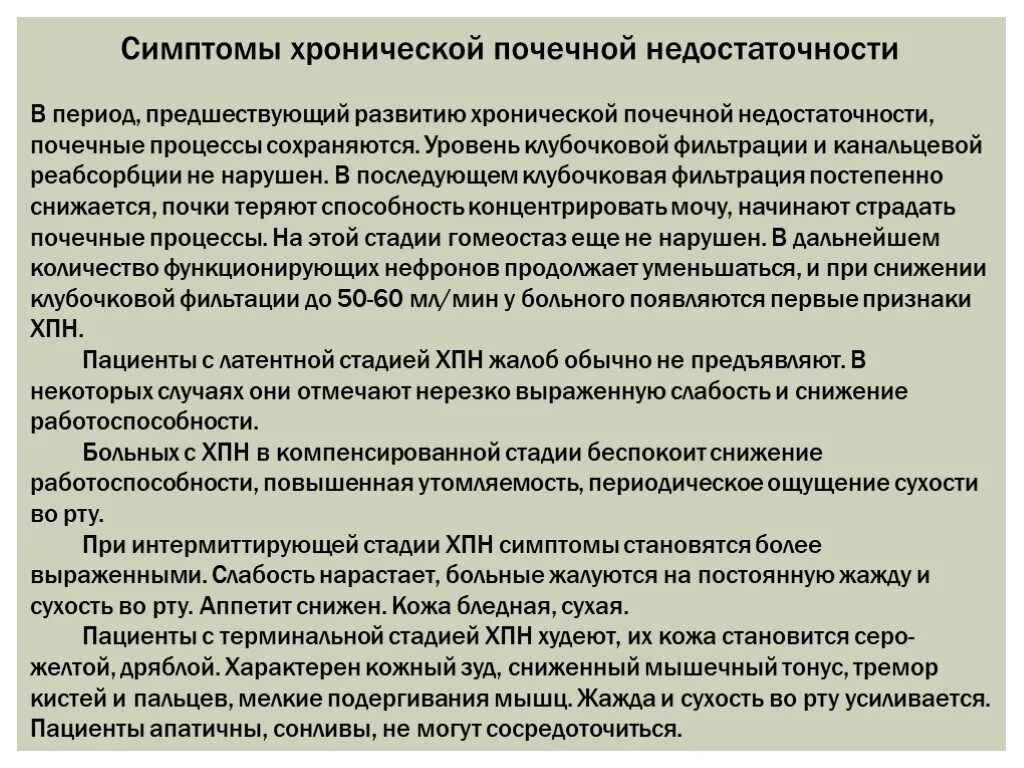 Симптомы хронической почечной недостаточности

В период, предшествующий развитию хронической почечной недостаточности, почечные процессы сохраняются. Уровень клубочковой фильтрации и канальцевой реабсорбции не нарушен. В последующем клубочковая фильтрация постепенно снижается, почки теряют способность концентрировать мочу, начинают страдать почечные процессы. На этой стадии гомеостаз еще не нарушен. В дальнейшем количество функционирующих нефронов продолжает уменьшаться, и при снижении клубочковой фильтации до 50-60 мл/мин у больного появляются первые признаки ХПН.

Пациенты с латентной стадией ХПН жалоб обычно не предъявляют. В некоторых случаях они отмечают нерезко выраженную слабость и снижение работоспособности.

Больных с ХПН в компенсированной стадии беспокоит снижение работоспособности, повышенная утомляемость, периодическое ощущение сухости во рту.

При интермиттирующей стадии ХПН симптомы становятся более выраженными. Слабость нарастает, больные жалуются на постоянную жажду и сухость во рту. Аппетит снижен. Кожа бледная, сухая.

Пациенты с терминальной стадией ХПН худеют, их кожа становится серо-желтой, дряблой. Характерен кожный зуд, сниженный мышечный тонус, тремор кистей и пальцев, мелкие подергивания мышц. Жажда и сухость во рту усиливается. Пациенты апатичны, сонливы, не могут сосредоточиться.